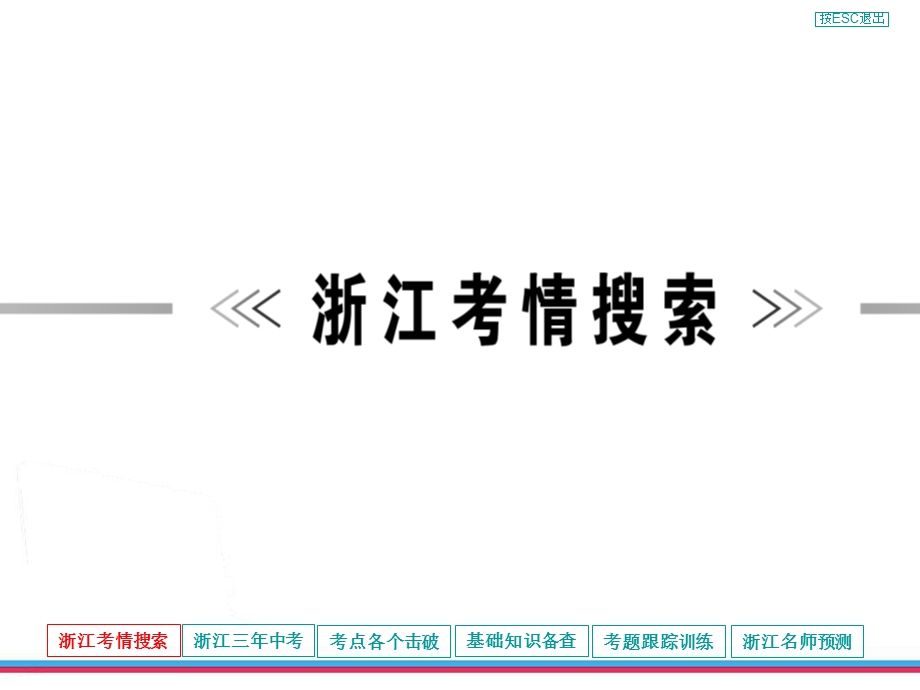 按ESC退出

浙江考情搜索

浙江考情搜索 浙江三年中考 考点各个击破 基础知识备查 考题跟踪训练 浙江名师预测